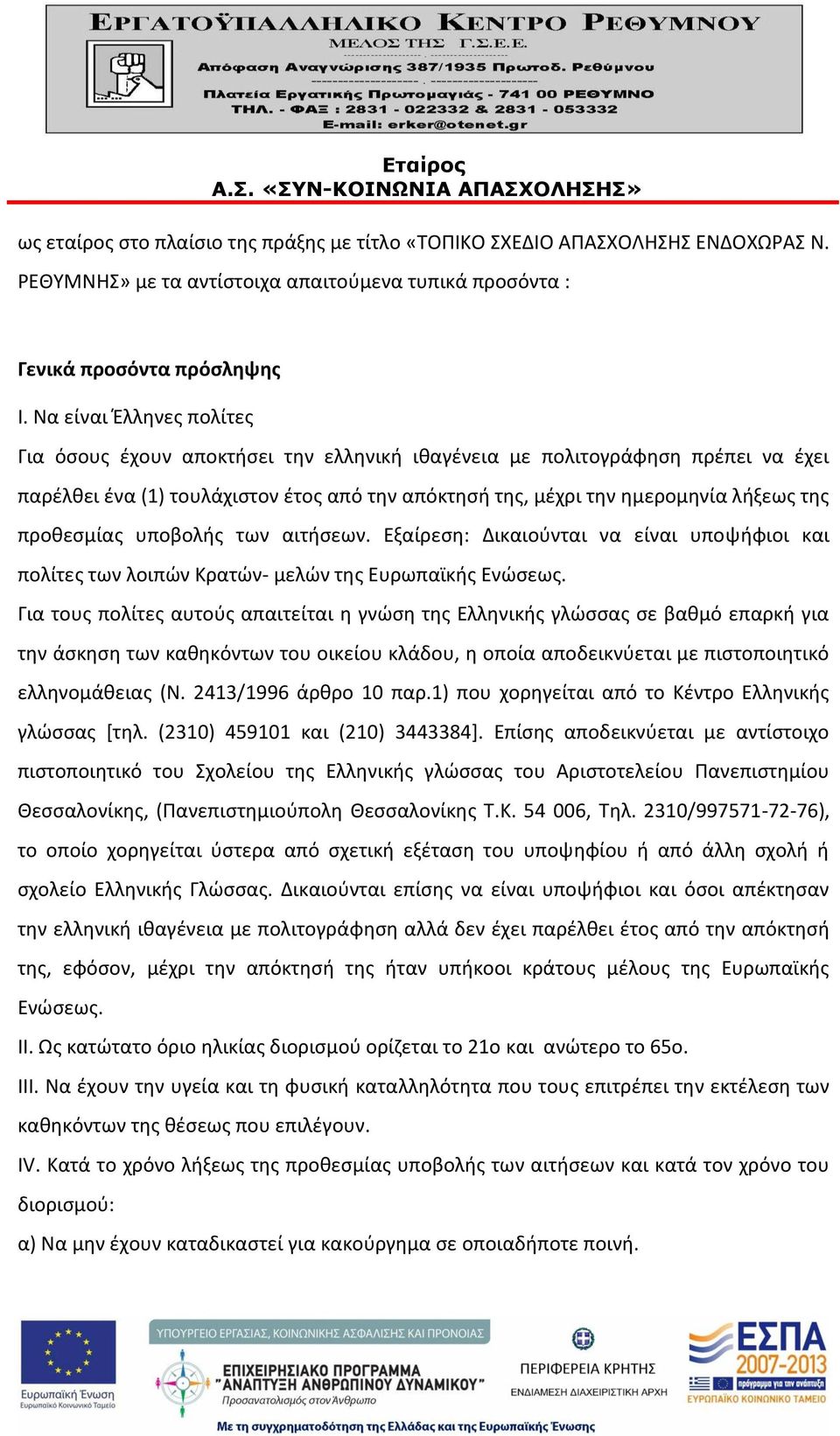 ΕΡΓΑΤΟΫΠΑΛΛΗΛΙΚΟ ΚΕΝΤΡΟ ΡΕΘΥΜΝΟΥ
ΜΕΛΟΣ ΤΗΣ Γ.Σ.Ε.Ε.
Απόφαση Αναγνώρισης 387/1935 Πρωτοδ. Ρεθύμνου
Πλατεία Εργατικής Πρωτομαγιάς - 741 00 ΡΕΘΥΜΝΟ
ΤΗΛ. - ΦΑΞ : 2831 - 022332 & 2831 - 053332
E-mail: erker@otenet.gr

Εταίρος
Α.Σ. «ΣΥΝ-ΚΟΙΝΩΝΙΑ ΑΠΑΣΧΟΛΗΣΗΣ»

ως εταίρος στο πλαίσιο της πράξης με τίτλο «ΤΟΠΙΚΟ ΣΧΕΔΙΟ ΑΠΑΣΧΟΛΗΣΗΣ ΕΝΔΟΧΩΡΑΣ Ν. ΡΕΘΥΜΝΗΣ» με τα αντίστοιχα απαιτούμενα τυπικά προσόντα :

Γενικά προσόντα πρόσληψης

I. Να είναι Έλληνες πολίτες

Για όσους έχουν αποκτήσει την ελληνική ιθαγένεια με πολιτογράφηση πρέπει να έχει παρέλθει ένα (1) τουλάχιστον έτος από την απόκτησή της, μέχρι την ημερομηνία λήξεως της προθεσμίας υποβολής των αιτήσεων. Εξαίρεση: Δικαιούνται να είναι υποψήφιοι και πολίτες των λοιπών Κρατών- μελών της Ευρωπαϊκής Ενώσεως.

Για τους πολίτες αυτούς απαιτείται η γνώση της Ελληνικής γλώσσας σε βαθμό επαρκή για την άσκηση των καθηκόντων του οικείου κλάδου, η οποία αποδεικνύεται με πιστοποιητικό ελληνομάθειας (Ν. 2413/1996 άρθρο 10 παρ.1) που χορηγείται από το Κέντρο Ελληνικής γλώσσας [τηλ. (2310) 459101 και (210) 3443384]. Επίσης αποδεικνύεται με αντίστοιχο πιστοποιητικό του Σχολείου της Ελληνικής γλώσσας του Αριστοτελείου Πανεπιστημίου Θεσσαλονίκης, (Πανεπιστημιούπολη Θεσσαλονίκης Τ.Κ. 54 006, Τηλ. 2310/997571-72-76), το οποίο χορηγείται ύστερα από σχετική εξέταση του υποψηφίου ή από άλλη σχολή ή σχολείο Ελληνικής Γλώσσας. Δικαιούνται επίσης να είναι υποψήφιοι και όσοι απέκτησαν την ελληνική ιθαγένεια με πολιτογράφηση αλλά δεν έχει παρέλθει έτος από την απόκτησή της, εφόσον, μέχρι την απόκτησή της ήταν υπήκοοι κράτους μέλους της Ευρωπαϊκής Ενώσεως.

II. Ως κατώτατο όριο ηλικίας διορισμού ορίζεται το 21ο και ανώτερο το 65ο.

III. Να έχουν την υγεία και τη φυσική καταλληλότητα που τους επιτρέπει την εκτέλεση των καθηκόντων της θέσεως που επιλέγουν.

IV. Κατά το χρόνο λήξεως της προθεσμίας υποβολής των αιτήσεων και κατά τον χρόνο του διορισμού:

α) Να μην έχουν καταδικαστεί για κακούργημα σε οποιαδήποτε ποινή.

Ευρωπαϊκή Ένωση
Ευρωπαϊκό Κοινωνικό Ταμείο
ΥΠΟΥΡΓΕΙΟ ΕΡΓΑΣΙΑΣ, ΚΟΙΝΩΝΙΚΗΣ ΑΣΦΑΛΙΣΗΣ ΚΑΙ ΠΡΟΝΟΙΑΣ
ΕΠΙΧΕΙΡΗΣΙΑΚΟ ΠΡΟΓΡΑΜΜΑ
"ΑΝΑΠΤΥΞΗ ΑΝΘΡΩΠΙΝΟΥ ΔΥΝΑΜΙΚΟΥ"
Προσανατολισμός στον Άνθρωπο
ΠΕΡΙΦΕΡΕΙΑ ΚΡΗΤΗΣ
ΕΝΔΙΑΜΕΣΗ ΔΙΑΧΕΙΡΙΣΤΙΚΗ ΑΡΧΗ
ΕΣΠΑ 2007-2013
πρόγραμμα για την ανάπτυξη
ΕΥΡΩΠΑΪΚΟ ΚΟΙΝΩΝΙΚΟ ΤΑΜΕΙΟ
Με τη συγχρηματοδότηση της Ελλάδας και της Ευρωπαϊκής Ένωσης